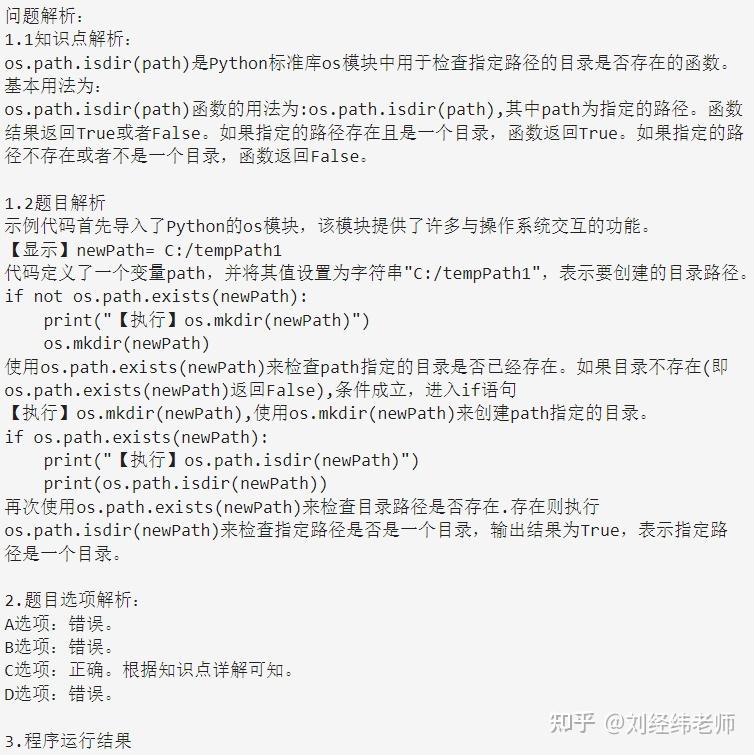 问题解析：
1.1知识点解析：
os.path.isdir(path)是Python标准库os模块中用于检查指定路径的目录是否存在的函数。
基本用法为：
os.path.isdir(path)函数的用法为:os.path.isdir(path),其中path为指定的路径。函数结果返回True或者False。如果指定的路径存在且是一个目录，函数返回True。如果指定的路径不存在或者不是一个目录，函数返回False。

1.2题目解析
示例代码首先导入了Python的os模块，该模块提供了许多与操作系统交互的功能。
【显示】newPath= C:/tempPath1
代码定义了一个变量path，并将其值设置为字符串"C:/tempPath1"，表示要创建的目录路径。
if not os.path.exists(newPath):
    print("【执行】os.mkdir(newPath)")
    os.mkdir(newPath)
使用os.path.exists(newPath)来检查path指定的目录是否已经存在。如果目录不存在(即os.path.exists(newPath)返回False),条件成立，进入if语句
【执行】os.mkdir(newPath),使用os.mkdir(newPath)来创建path指定的目录。
if os.path.exists(newPath):
    print("【执行】os.path.isdir(newPath)")
    print(os.path.isdir(newPath))
再次使用os.path.exists(newPath)来检查目录路径是否存在.存在则执行os.path.isdir(newPath)来检查指定路径是否是一个目录，输出结果为True，表示指定路径是一个目录。

2.题目选项解析：
A选项：错误。
B选项：错误。
C选项：正确。根据知识点详解可知。
D选项：错误。

3.程序运行结果

知乎 @刘经纬老师